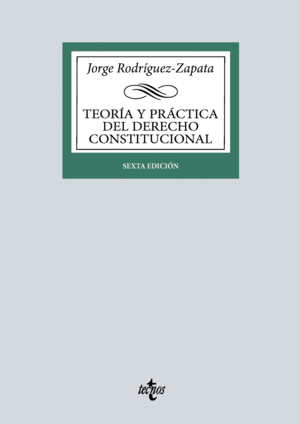 Jorge Rodríguez-Zapata

TEORÍA Y PRÁCTICA DEL DERECHO CONSTITUCIONAL

SEXTA EDICIÓN

tecnos